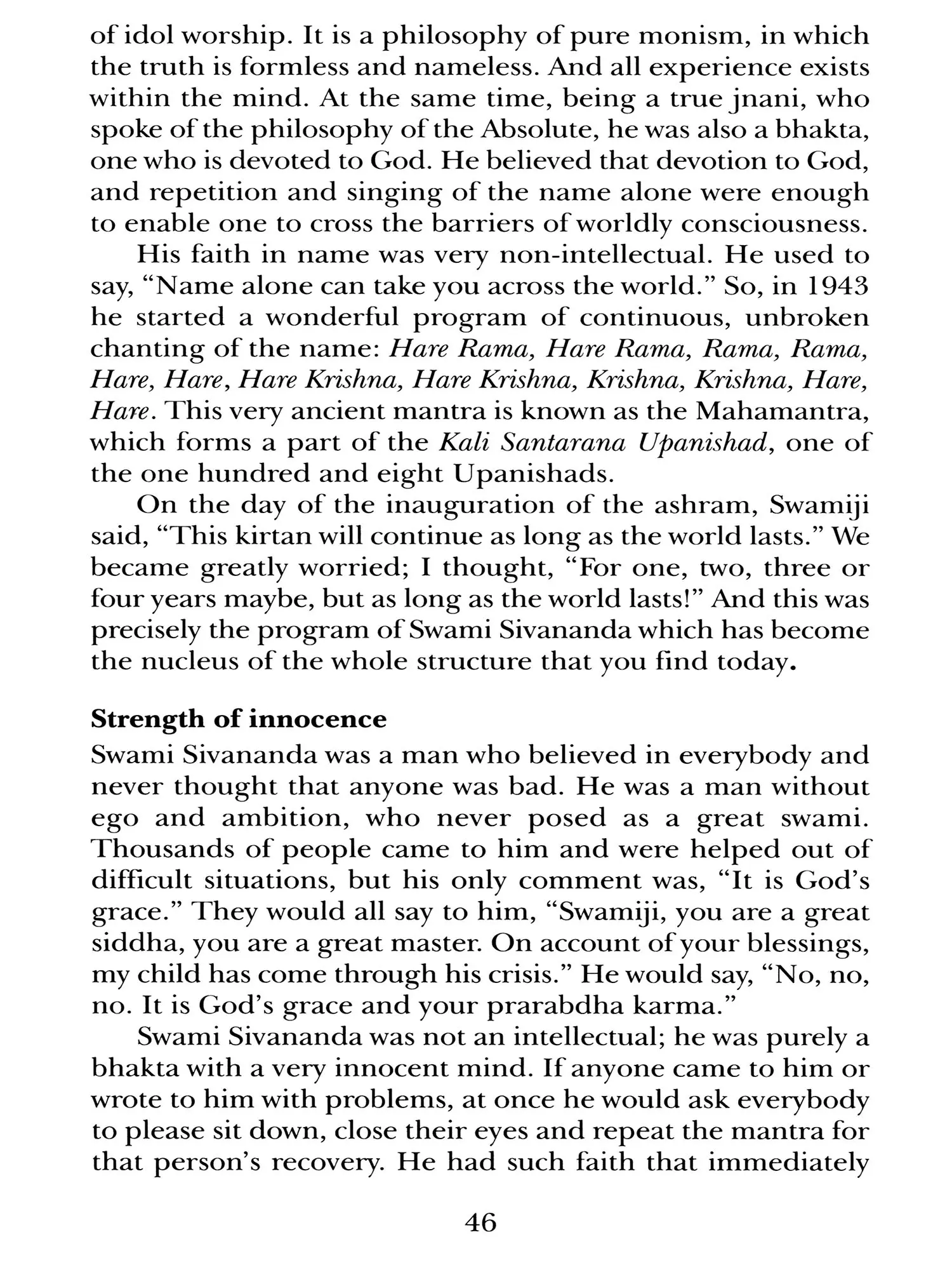 of idol worship. It is a philosophy of pure monism, in which the truth is formless and nameless. And all experience exists within the mind. At the same time, being a true jnani, who spoke of the philosophy of the Absolute, he was also a bhakta, one who is devoted to God. He believed that devotion to God, and repetition and singing of the name alone were enough to enable one to cross the barriers of worldly consciousness.

His faith in name was very non-intellectual. He used to say, “Name alone can take you across the world.” So, in 1943 he started a wonderful program of continuous, unbroken chanting of the name: Hare Rama, Hare Rama, Rama, Rama, Hare, Hare, Hare Krishna, Hare Krishna, Krishna, Krishna, Hare, Hare. This very ancient mantra is known as the Mahamantra, which forms a part of the Kali Santarana Upanishad, one of the one hundred and eight Upanishads.

On the day of the inauguration of the ashram, Swamiji said, “This kirtan will continue as long as the world lasts.” We became greatly worried; I thought, “For one, two, three or four years maybe, but as long as the world lasts!” And this was precisely the program of Swami Sivananda which has become the nucleus of the whole structure that you find today.

Strength of innocence
Swami Sivananda was a man who believed in everybody and never thought that anyone was bad. He was a man without ego and ambition, who never posed as a great swami. Thousands of people came to him and were helped out of difficult situations, but his only comment was, “It is God’s grace.” They would all say to him, “Swamiji, you are a great siddha, you are a great master. On account of your blessings, my child has come through his crisis.” He would say, “No, no, no. It is God’s grace and your prarabdha karma.”

Swami Sivananda was not an intellectual; he was purely a bhakta with a very innocent mind. If anyone came to him or wrote to him with problems, at once he would ask everybody to please sit down, close their eyes and repeat the mantra for that person’s recovery. He had such faith that immediately

46